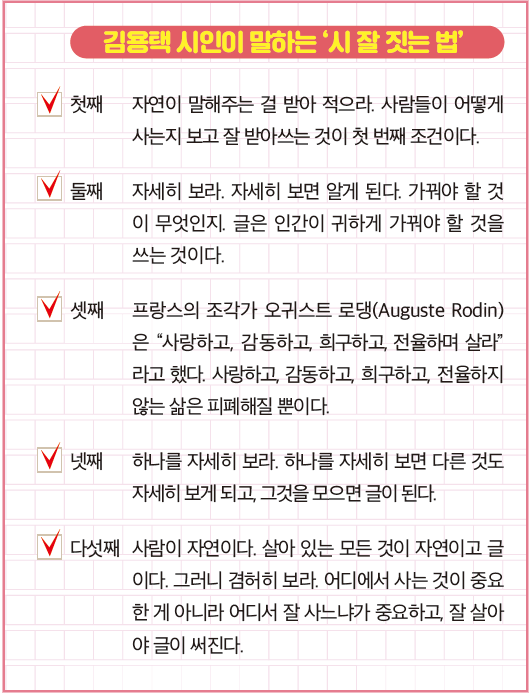 김용택 시인이 말하는 '시 잘 짓는 법'

첫째 자연이 말해주는 걸 받아 적으라. 사람들이 어떻게 사는지 보고 잘 받아쓰는 것이 첫 번째 조건이다.

둘째 자세히 보라. 자세히 보면 알게 된다. 가꿔야 할 것이 무엇인지. 글은 인간이 귀하게 가꿔야 할 것을 쓰는 것이다.

셋째 프랑스의 조각가 오귀스트 로댕(Auguste Rodin)은 "사랑하고, 감동하고, 희구하고, 전율하며 살라"라고 했다. 사랑하고, 감동하고, 희구하고, 전율하지 않는 삶은 피폐해질 뿐이다.

넷째 하나를 자세히 보라. 하나를 자세히 보면 다른 것도 자세히 보게 되고, 그것을 모으면 글이 된다.

다섯째 사람이 자연이다. 살아 있는 모든 것이 자연이고 글이다. 그러니 겸허히 보라. 어디에서 사는 것이 중요한 게 아니라 어디서 잘 사느냐가 중요하고, 잘 살아야 글이 써진다.